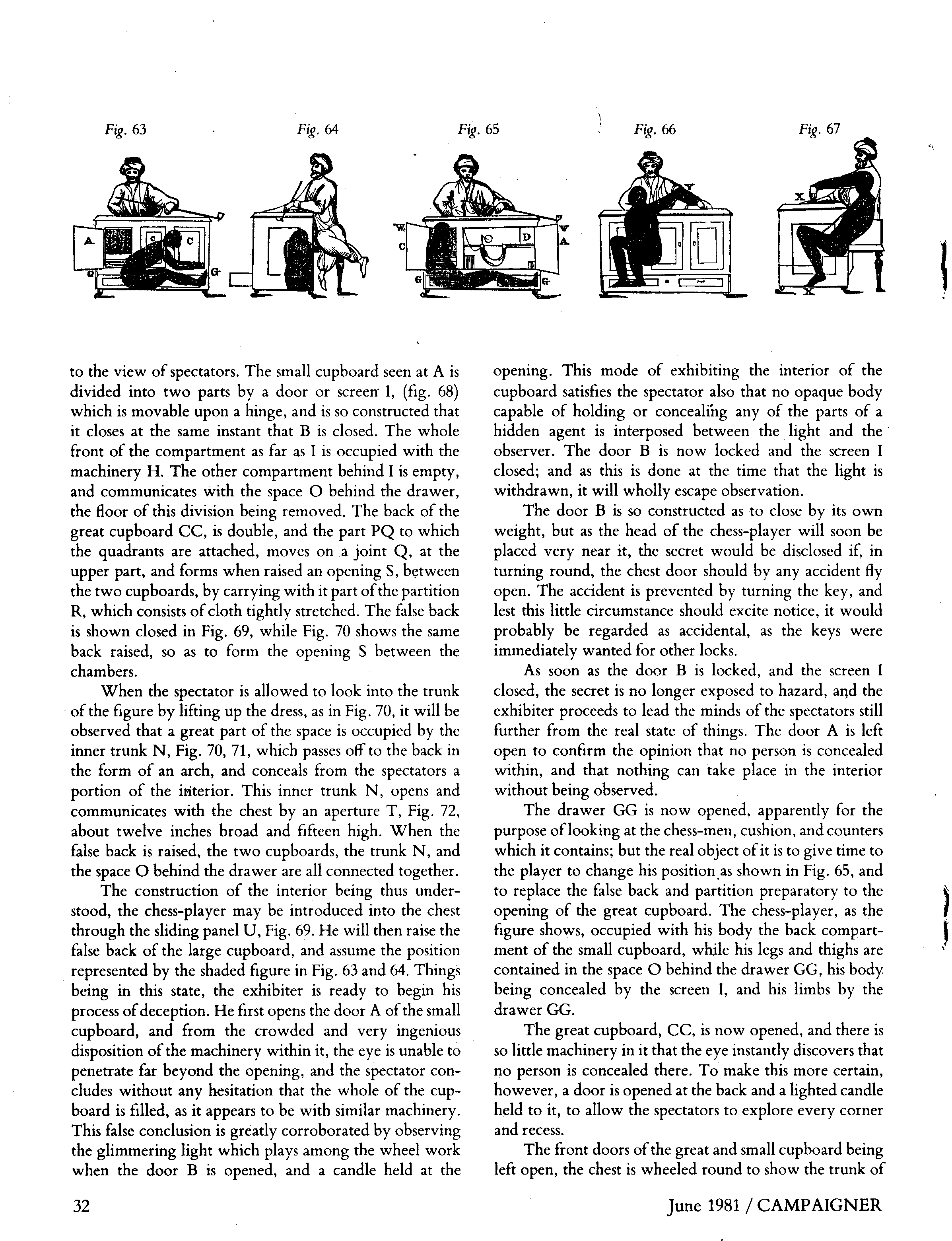 Fig. 63

Fig. 64

Fig. 65

Fig. 66

Fig. 67

A C C G G

W C D W A G G

Y

X X

to the view of spectators. The small cupboard seen at A is divided into two parts by a door or screen I, (fig. 68) which is movable upon a hinge, and is so constructed that it closes at the same instant that B is closed. The whole front of the compartment as far as I is occupied with the machinery H. The other compartment behind I is empty, and communicates with the space O behind the drawer, the floor of this division being removed. The back of the great cupboard CC, is double, and the part PQ to which the quadrants are attached, moves on a joint Q, at the upper part, and forms when raised an opening S, between the two cupboards, by carrying with it part of the partition R, which consists of cloth tightly stretched. The false back is shown closed in Fig. 69, while Fig. 70 shows the same back raised, so as to form the opening S between the chambers.

When the spectator is allowed to look into the trunk of the figure by lifting up the dress, as in Fig. 70, it will be observed that a great part of the space is occupied by the inner trunk N, Fig. 70, 71, which passes off to the back in the form of an arch, and conceals from the spectators a portion of the interior. This inner trunk N, opens and communicates with the chest by an aperture T, Fig. 72, about twelve inches broad and fifteen high. When the false back is raised, the two cupboards, the trunk N, and the space O behind the drawer are all connected together.

The construction of the interior being thus understood, the chess-player may be introduced into the chest through the sliding panel U, Fig. 69. He will then raise the false back of the large cupboard, and assume the position represented by the shaded figure in Fig. 63 and 64. Things being in this state, the exhibiter is ready to begin his process of deception. He first opens the door A of the small cupboard, and from the crowded and very ingenious disposition of the machinery within it, the eye is unable to penetrate far beyond the opening, and the spectator concludes without any hesitation that the whole of the cupboard is filled, as it appears to be with similar machinery. This false conclusion is greatly corroborated by observing the glimmering light which plays among the wheel work when the door B is opened, and a candle held at the opening. This mode of exhibiting the interior of the cupboard satisfies the spectator also that no opaque body capable of holding or concealing any of the parts of a hidden agent is interposed between the light and the observer. The door B is now locked and the screen I closed; and as this is done at the time that the light is withdrawn, it will wholly escape observation.

The door B is so constructed as to close by its own weight, but as the head of the chess-player will soon be placed very near it, the secret would be disclosed if, in turning round, the chest door should by any accident fly open. The accident is prevented by turning the key, and lest this little circumstance should excite notice, it would probably be regarded as accidental, as the keys were immediately wanted for other locks.

As soon as the door B is locked, and the screen I closed, the secret is no longer exposed to hazard, and the exhibiter proceeds to lead the minds of the spectators still further from the real state of things. The door A is left open to confirm the opinion that no person is concealed within, and that nothing can take place in the interior without being observed.

The drawer GG is now opened, apparently for the purpose of looking at the chess-men, cushion, and counters which it contains; but the real object of it is to give time to the player to change his position as shown in Fig. 65, and to replace the false back and partition preparatory to the opening of the great cupboard. The chess-player, as the figure shows, occupied with his body the back compartment of the small cupboard, while his legs and thighs are contained in the space O behind the drawer GG, his body being concealed by the screen I, and his limbs by the drawer GG.

The great cupboard, CC, is now opened, and there is so little machinery in it that the eye instantly discovers that no person is concealed there. To make this more certain, however, a door is opened at the back and a lighted candle held to it, to allow the spectators to explore every corner and recess.

The front doors of the great and small cupboard being left open, the chest is wheeled round to show the trunk of

32

June 1981 / CAMPAIGNER